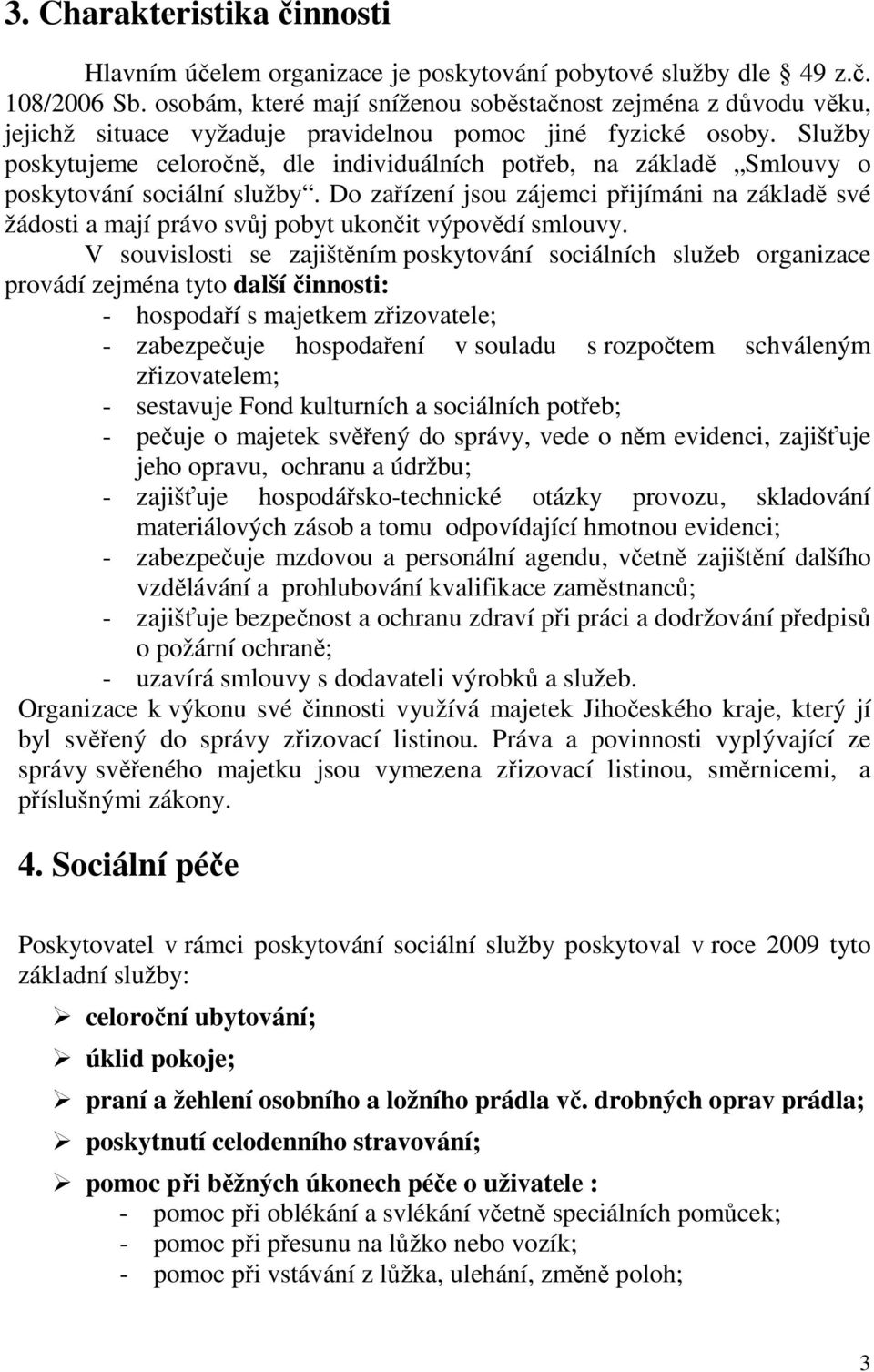 3. Charakteristika činnosti

Hlavním účelem organizace je poskytování pobytové služby dle 49 z.č. 108/2006 Sb. osobám, které mají sníženou soběstačnost zejména z důvodu věku, jejichž situace vyžaduje pravidelnou pomoc jiné fyzické osoby. Služby poskytujeme celoročně, dle individuálních potřeb, na základě „Smlouvy o poskytování sociální služby“. Do zařízení jsou zájemci přijímáni na základě své žádosti a mají právo svůj pobyt ukončit výpovědí smlouvy.

V souvislosti se zajištěním poskytování sociálních služeb organizace provádí zejména tyto další činnosti:
- hospodaří s majetkem zřizovatele;
- zabezpečuje hospodaření v souladu s rozpočtem schváleným zřizovatelem;
- sestavuje Fond kulturních a sociálních potřeb;
- pečuje o majetek svěřený do správy, vede o něm evidenci, zajišťuje jeho opravu, ochranu a údržbu;
- zajišťuje hospodářsko-technické otázky provozu, skladování materiálových zásob a tomu odpovídající hmotnou evidenci;
- zabezpečuje mzdovou a personální agendu, včetně zajištění dalšího vzdělávání a prohlubování kvalifikace zaměstnanců;
- zajišťuje bezpečnost a ochranu zdraví při práci a dodržování předpisů o požární ochraně;
- uzavírá smlouvy s dodavateli výrobků a služeb.

Organizace k výkonu své činnosti využívá majetek Jihočeského kraje, který jí byl svěřený do správy zřizovací listinou. Práva a povinnosti vyplývající ze správy svěřeného majetku jsou vymezena zřizovací listinou, směrnicemi, a příslušnými zákony.

4. Sociální péče

Poskytovatel v rámci poskytování sociální služby poskytoval v roce 2009 tyto základní služby:

➢ celoroční ubytování;
➢ úklid pokoje;
➢ praní a žehlení osobního a ložního prádla vč. drobných oprav prádla;
➢ poskytnutí celodenního stravování;
➢ pomoc při běžných úkonech péče o uživatele :
- pomoc při oblékání a svlékání včetně speciálních pomůcek;
- pomoc při přesunu na lůžko nebo vozík;
- pomoc při vstávání z lůžka, ulehání, změně poloh;

3